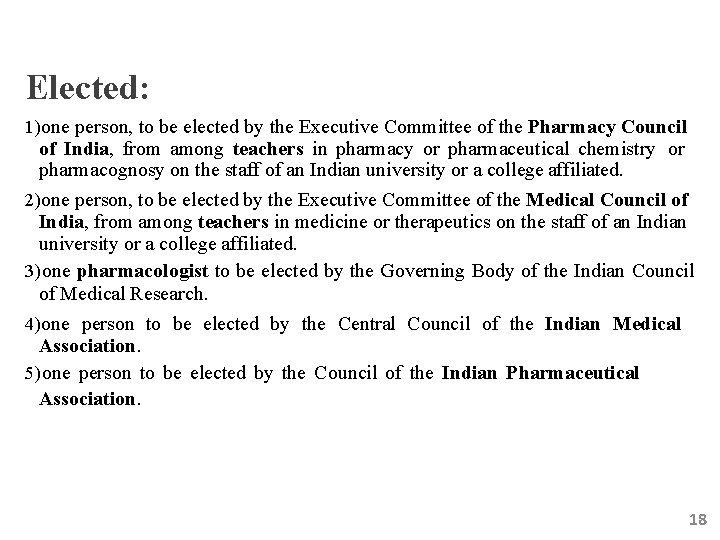 Elected:

1)one person, to be elected by the Executive Committee of the Pharmacy Council of India, from among teachers in pharmacy or pharmaceutical chemistry or pharmacognosy on the staff of an Indian university or a college affiliated.

2)one person, to be elected by the Executive Committee of the Medical Council of India, from among teachers in medicine or therapeutics on the staff of an Indian university or a college affiliated.

3)one pharmacologist to be elected by the Governing Body of the Indian Council of Medical Research.

4)one person to be elected by the Central Council of the Indian Medical Association.

5)one person to be elected by the Council of the Indian Pharmaceutical Association.

18